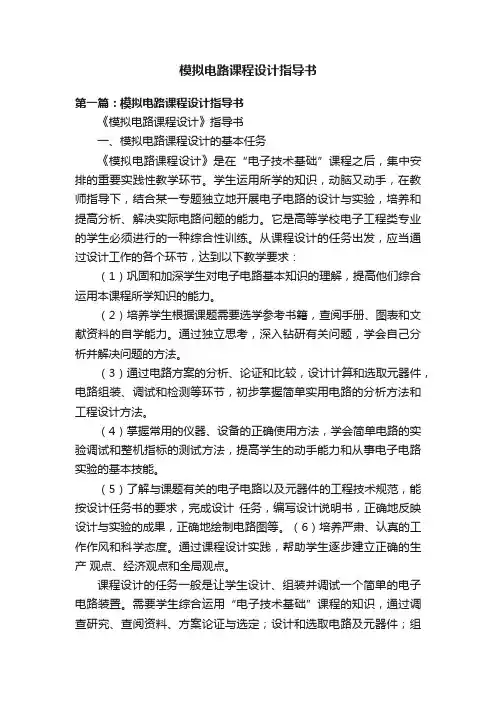 模拟电路课程设计指导书

第一篇：模拟电路课程设计指导书

《模拟电路课程设计》指导书

一、模拟电路课程设计的基本任务

《模拟电路课程设计》是在“电子技术基础”课程之后，集中安排的重要实践性教学环节。学生运用所学的知识，动脑又动手，在教师指导下，结合某一专题独立地开展电子电路的设计与实验，培养和提高分析、解决实际电路问题的能力。它是高等学校电子工程类专业的学生必须进行的一种综合性训练。从课程设计的任务出发，应当通过设计工作的各个环节，达到以下教学要求：

（1）巩固和加深学生对电子电路基本知识的理解，提高他们综合运用本课程所学知识的能力。

（2）培养学生根据课题需要选学参考书籍，查阅手册、图表和文献资料的自学能力。通过独立思考，深入钻研有关问题，学会自己分析并解决问题的方法。

（3）通过电路方案的分析、论证和比较，设计计算和选取元器件，电路组装、调试和检测等环节，初步掌握简单实用电路的分析方法和工程设计方法。

（4）掌握常用的仪器、设备的正确使用方法，学会简单电路的实验调试和整机指标的测试方法，提高学生的动手能力和从事电子电路实验的基本技能。

（5）了解与课题有关的电子电路以及元器件的工程技术规范，能按设计任务书的要求，完成设计 任务，编写设计说明书，正确地反映设计与实验的成果，正确地绘制电路图等。（6）培养严肃、认真的工作作风和科学态度。通过课程设计实践，帮助学生逐步建立正确的生产 观点、经济观点和全局观点。

课程设计的任务一般是让学生设计、组装并调试一个简单的电子电路装置。需要学生综合运用“电子技术基础”课程的知识，通过调查研究、查阅资料、方案论证与选定；设计和选取电路及元器件；组